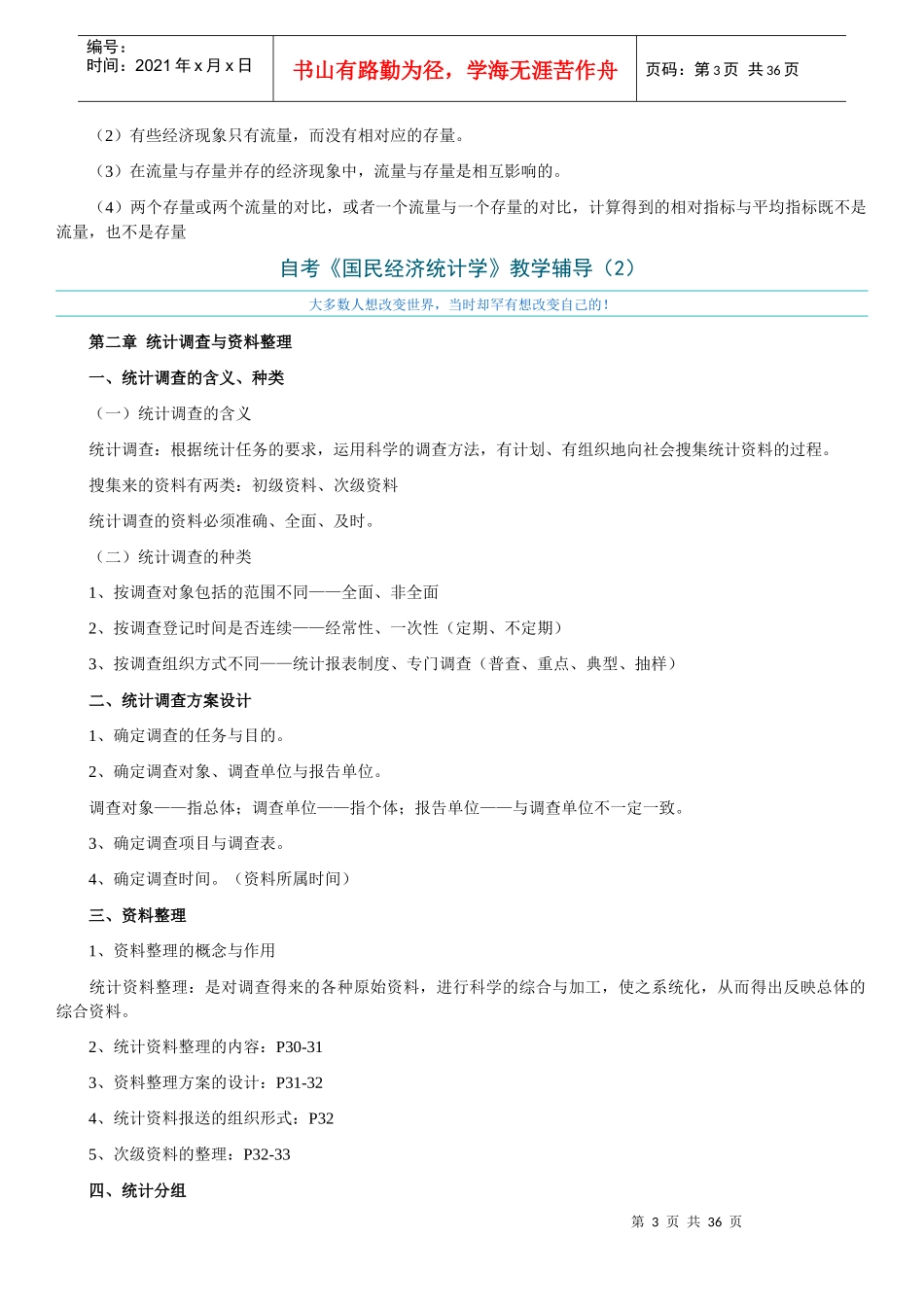 编号：
时间：2021 年 x 月 x 日

书山有路勤为径，学海无涯苦作舟

页码：第 3 页 共 36 页

（2）有些经济现象只有流量，而没有相对应的存量。

（3）在流量与存量并存的经济现象中，流量与存量是相互影响的。

（4）两个存量或两个流量的对比，或者一个流量与一个存量的对比，计算得到的相对指标与平均指标既不是流量，也不是存量

自考《国民经济统计学》教学辅导（2）

大多数人想改变世界，当时却罕有想改变自己的！

第二章 统计调查与资料整理

一、统计调查的含义、种类

（一）统计调查的含义

统计调查：根据统计任务的要求，运用科学的调查方法，有计划、有组织地向社会搜集统计资料的过程。

搜集来的资料有两类：初级资料、次级资料

统计调查的资料必须准确、全面、及时。

（二）统计调查的种类

1、按调查对象包括的范围不同——全面、非全面

2、按调查登记时间是否连续——经常性、一次性（定期、不定期）

3、按调查组织方式不同——统计报表制度、专门调查（普查、重点、典型、抽样）

二、统计调查方案设计

1、确定调查的任务与目的。

2、确定调查对象、调查单位与报告单位。

调查对象——指总体；调查单位——指个体；报告单位——与调查单位不一定一致。

3、确定调查项目与调查表。

4、确定调查时间。（资料所属时间）

三、资料整理

1、资料整理的概念与作用

统计资料整理：是对调查得来的各种原始资料，进行科学的综合与加工，使之系统化，从而得出反映总体的综合资料。

2、统计资料整理的内容：P30-31

3、资料整理方案的设计：P31-32

4、统计资料报送的组织形式：P32

5、次级资料的整理：P32-33

四、统计分组

第 3 页 共 36 页